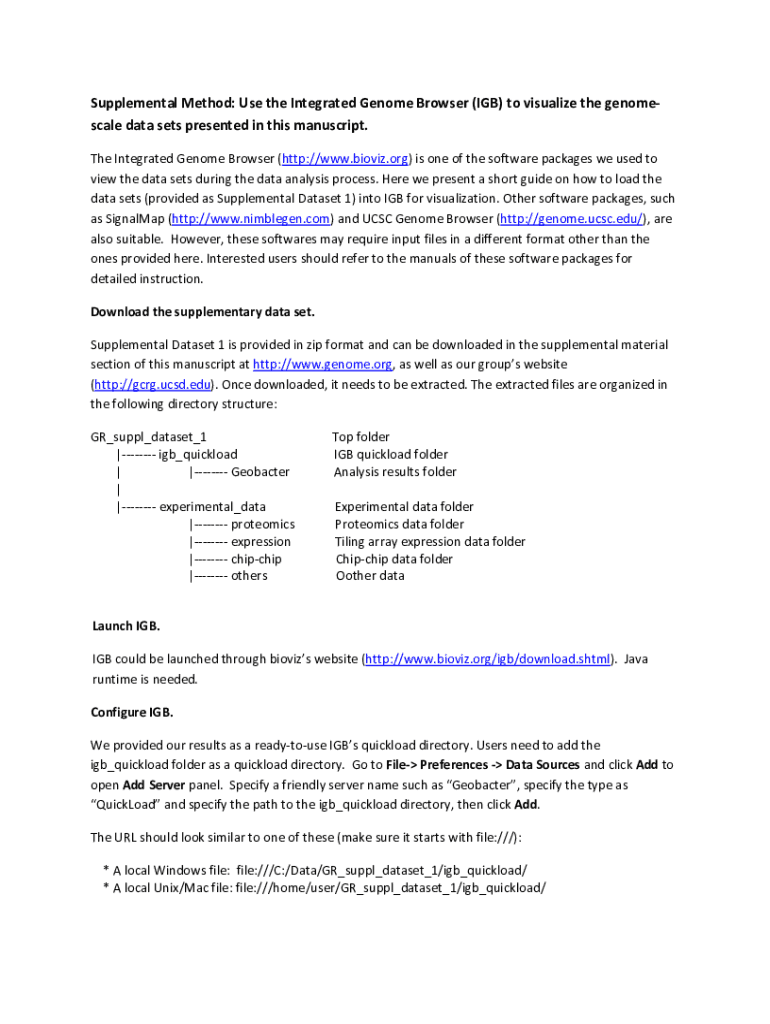 Supplemental Method: Use the Integrated Genome Browser (IGB) to visualize the genome-scale data sets presented in this manuscript.

The Integrated Genome Browser (http://www.bioviz.org) is one of the software packages we used to view the data sets during the data analysis process. Here we present a short guide on how to load the data sets (provided as Supplemental Dataset 1) into IGB for visualization. Other software packages, such as SignalMap (http://www.nimblegen.com) and UCSC Genome Browser (http://genome.ucsc.edu/), are also suitable. However, these softwares may require input files in a different format other than the ones provided here. Interested users should refer to the manuals of these software packages for detailed instruction.

Download the supplementary data set.

Supplemental Dataset 1 is provided in zip format and can be downloaded in the supplemental material section of this manuscript at http://www.genome.org, as well as our group's website (http://gcrg.ucsd.edu). Once downloaded, it needs to be extracted. The extracted files are organized in the following directory structure:

GR_suppl_dataset_1 Top folder
|-------- igb_quickload IGB quickload folder
| |-------- Geobacter Analysis results folder
|
|-------- experimental_data Experimental data folder
|-------- proteomics Proteomics data folder
|-------- expression Tiling array expression data folder
|-------- chip-chip Chip-chip data folder
|-------- others Oother data

Launch IGB.

IGB could be launched through bioviz's website (http://www.bioviz.org/igb/download.shtml). Java runtime is needed.

Configure IGB.

We provided our results as a ready-to-use IGB's quickload directory. Users need to add the igb_quickload folder as a quickload directory. Go to File-> Preferences -> Data Sources and click Add to open Add Server panel. Specify a friendly server name such as "Geobacter", specify the type as "QuickLoad" and specify the path to the igb_quickload directory, then click Add.

The URL should look similar to one of these (make sure it starts with file:///):

* A local Windows file: file:///C:/Data/GR_suppl_dataset_1/igb_quickload/
* A local Unix/Mac file: file:///home/user/GR_suppl_dataset_1/igb_quickload/